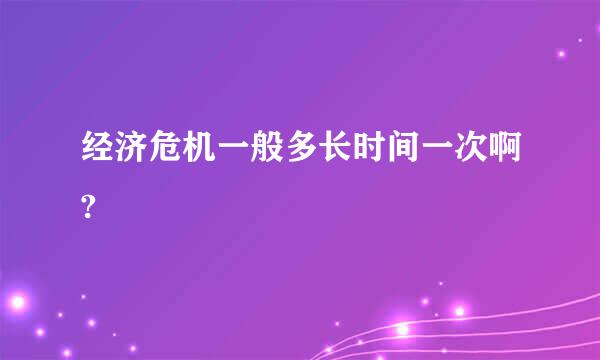 经济危机一般多长时间一次啊?